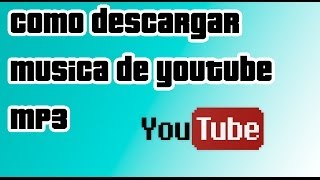 como descargar musica de youtube mp3

YouTube